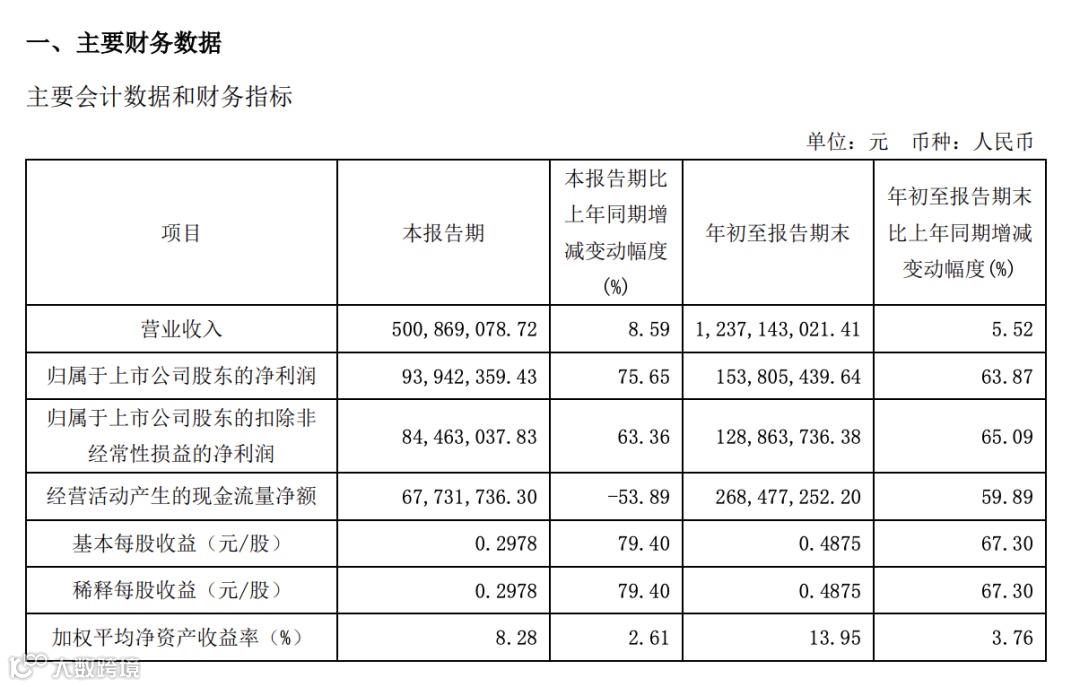 一、主要财务数据

主要会计数据和财务指标

单位：元　币种：人民币

| 项目 | 本报告期 | 本报告期比上年同期增减变动幅度(%) | 年初至报告期末 | 年初至报告期末比上年同期增减变动幅度(%) |
|---|---|---|---|---|
| 营业收入 | 500,869,078.72 | 8.59 | 1,237,143,021.41 | 5.52 |
| 归属于上市公司股东的净利润 | 93,942,359.43 | 75.65 | 153,805,439.64 | 63.87 |
| 归属于上市公司股东的扣除非经常性损益的净利润 | 84,463,037.83 | 63.36 | 128,863,736.38 | 65.09 |
| 经营活动产生的现金流量净额 | 67,731,736.30 | -53.89 | 268,477,252.20 | 59.89 |
| 基本每股收益（元/股） | 0.2978 | 79.40 | 0.4875 | 67.30 |
| 稀释每股收益（元/股） | 0.2978 | 79.40 | 0.4875 | 67.30 |
| 加权平均净资产收益率（%） | 8.28 | 2.61 | 13.95 | 3.76 |

大数跨境